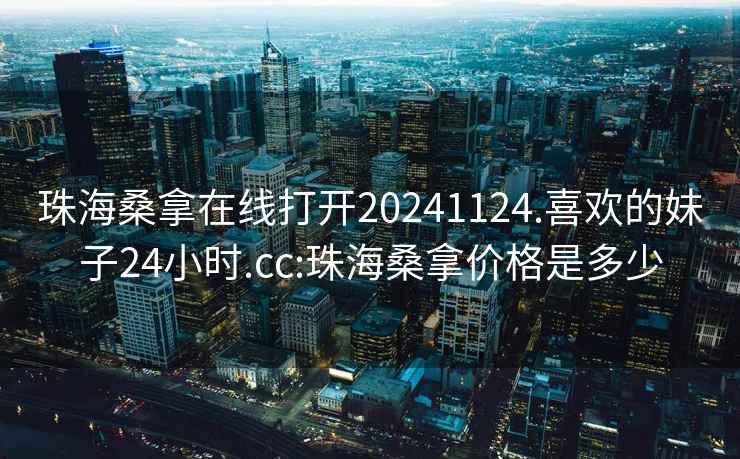 珠海桑拿在线打开20241124.喜欢的妹子24小时.cc:珠海桑拿价格是多少